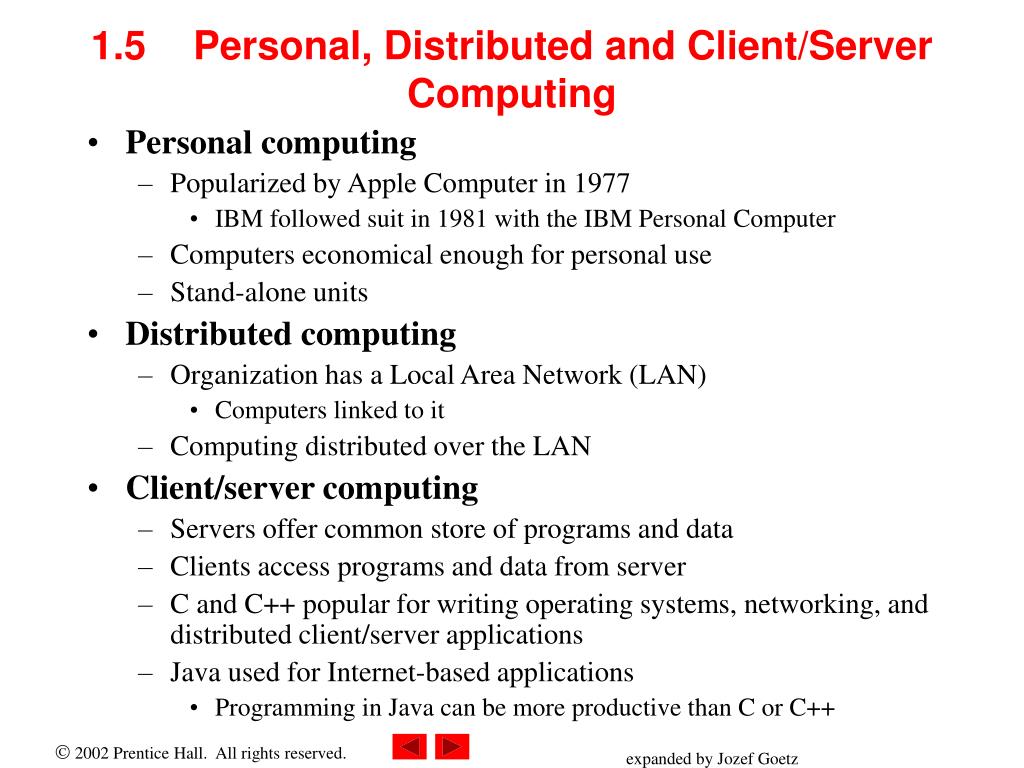 1.5 Personal, Distributed and Client/Server Computing

• Personal computing
– Popularized by Apple Computer in 1977
• IBM followed suit in 1981 with the IBM Personal Computer
– Computers economical enough for personal use
– Stand-alone units
• Distributed computing
– Organization has a Local Area Network (LAN)
• Computers linked to it
– Computing distributed over the LAN
• Client/server computing
– Servers offer common store of programs and data
– Clients access programs and data from server
– C and C++ popular for writing operating systems, networking, and distributed client/server applications
– Java used for Internet-based applications
• Programming in Java can be more productive than C or C++

© 2002 Prentice Hall. All rights reserved.

expanded by Jozef Goetz